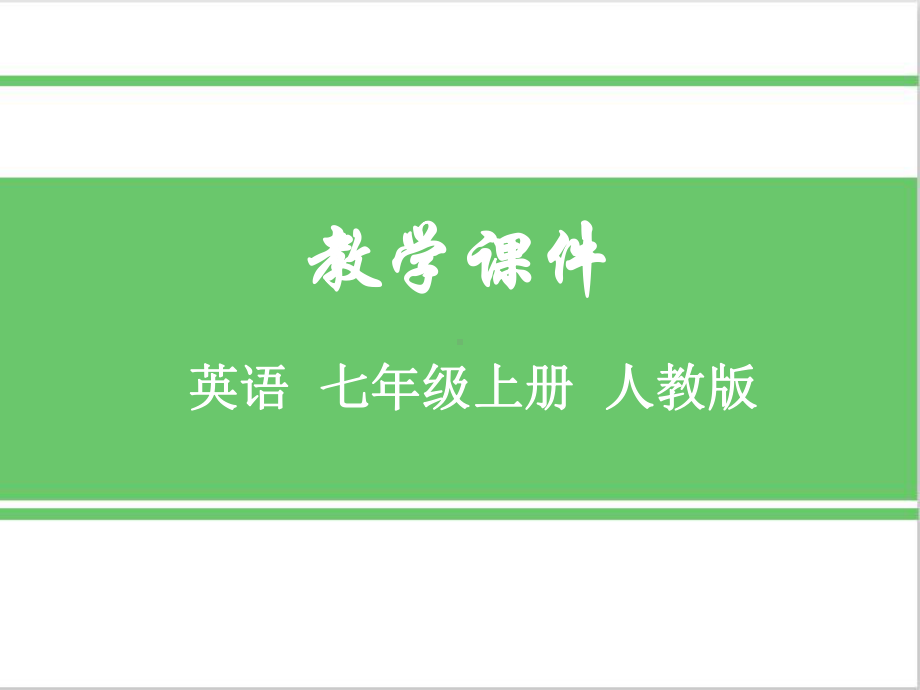 教学课件

英语 七年级上册 人教版